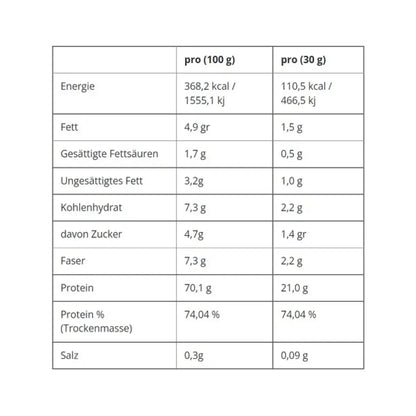 | | pro (100 g) | pro (30 g) |
|---|---|---|
| Energie | 368,2 kcal / 1555,1 kj | 110,5 kcal / 466,5 kj |
| Fett | 4,9 gr | 1,5 g |
| Gesättigte Fettsäuren | 1,7 g | 0,5 g |
| Ungesättigtes Fett | 3,2g | 1,0 g |
| Kohlenhydrat | 7,3 g | 2,2 g |
| davon Zucker | 4,7g | 1,4 gr |
| Faser | 7,3 g | 2,2 g |
| Protein | 70,1 g | 21,0 g |
| Protein % (Trockenmasse) | 74,04 % | 74,04 % |
| Salz | 0,3g | 0,09 g |